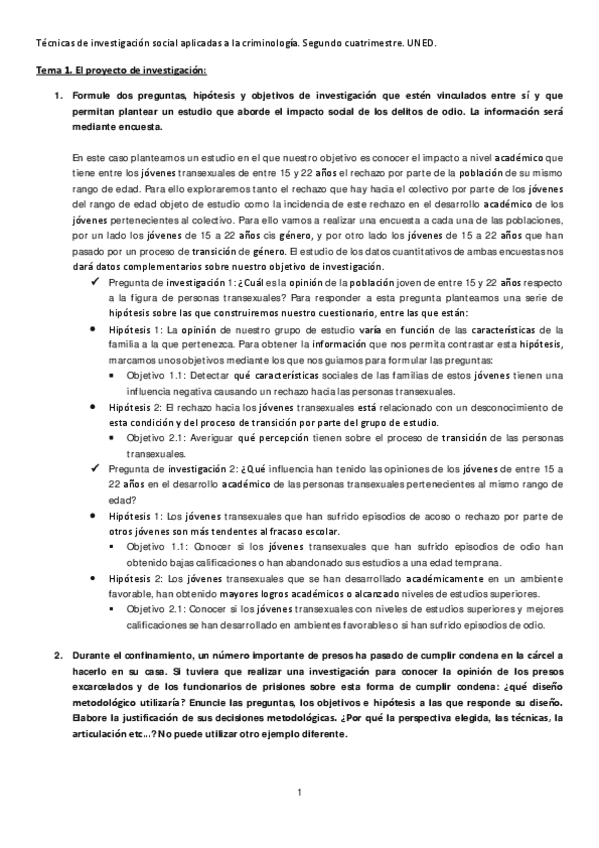 Técnicas de investigación social aplicadas a la criminología. Segundo cuatrimestre. UNED.

Tema 1. El proyecto de investigación:

1. Formule dos preguntas, hipótesis y objetivos de investigación que estén vinculados entre sí y que permitan plantear un estudio que aborde el impacto social de los delitos de odio. La información será mediante encuesta.

En este caso planteamos un estudio en el que nuestro objetivo es conocer el impacto a nivel académico que tiene entre los jóvenes transexuales de entre 15 y 22 años el rechazo por parte de la población de su mismo rango de edad. Para ello exploraremos tanto el rechazo que hay hacia el colectivo por parte de los jóvenes del rango de edad objeto de estudio como la incidencia de este rechazo en el desarrollo académico de los jóvenes pertenecientes al colectivo. Para ello vamos a realizar una encuesta a cada una de las poblaciones, por un lado los jóvenes de 15 a 22 años cis género, y por otro lado los jóvenes de 15 a 22 años que han pasado por un proceso de transición de género. El estudio de los datos cuantitativos de ambas encuestas nos dará datos complementarios sobre nuestro objetivo de investigación.

✓ Pregunta de investigación 1: ¿Cuál es la opinión de la población joven de entre 15 y 22 años respecto a la figura de personas transexuales? Para responder a esta pregunta planteamos una serie de hipótesis sobre las que construiremos nuestro cuestionario, entre las que están:

• Hipótesis 1: La opinión de nuestro grupo de estudio varía en función de las características de la familia a la que pertenezca. Para obtener la información que nos permita contrastar esta hipótesis, marcamos unos objetivos mediante los que nos guiamos para formular las preguntas:

▪ Objetivo 1.1: Detectar qué características sociales de las familias de estos jóvenes tienen una influencia negativa causando un rechazo hacia las personas transexuales.

• Hipótesis 2: El rechazo hacia los jóvenes transexuales está relacionado con un desconocimiento de esta condición y del proceso de transición por parte del grupo de estudio.

▪ Objetivo 2.1: Averiguar qué percepción tienen sobre el proceso de transición de las personas transexuales.

✓ Pregunta de investigación 2: ¿Qué influencia han tenido las opiniones de los jóvenes de entre 15 a 22 años en el desarrollo académico de las personas transexuales pertenecientes al mismo rango de edad?

• Hipótesis 1: Los jóvenes transexuales que han sufrido episodios de acoso o rechazo por parte de otros jóvenes son más tendentes al fracaso escolar.

▪ Objetivo 1.1: Conocer si los jóvenes transexuales que han sufrido episodios de odio han obtenido bajas calificaciones o han abandonado sus estudios a una edad temprana.

• Hipótesis 2: Los jóvenes transexuales que se han desarrollado académicamente en un ambiente favorable, han obtenido mayores logros académicos o alcanzado niveles de estudios superiores.

▪ Objetivo 2.1: Conocer si los jóvenes transexuales con niveles de estudios superiores y mejores calificaciones se han desarrollado en ambientes favorables o si han sufrido episodios de odio.

2. Durante el confinamiento, un número importante de presos ha pasado de cumplir condena en la cárcel a hacerlo en su casa. Si tuviera que realizar una investigación para conocer la opinión de los presos excarcelados y de los funcionarios de prisiones sobre esta forma de cumplir condena: ¿qué diseño metodológico utilizaría? Enuncie las preguntas, los objetivos e hipótesis a las que responde su diseño. Elabore la justificación de sus decisiones metodológicas. ¿Por qué la perspectiva elegida, las técnicas, la articulación etc...? No puede utilizar otro ejemplo diferente.

1